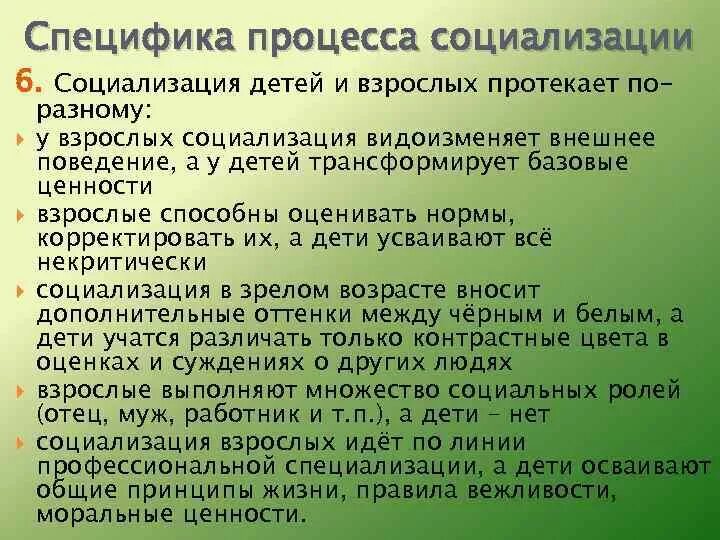 Специфика процесса социализации

6. Социализация детей и взрослых протекает по-разному:

у взрослых социализация видоизменяет внешнее поведение, а у детей трансформирует базовые ценности

взрослые способны оценивать нормы, корректировать их, а дети усваивают всё некритически

социализация в зрелом возрасте вносит дополнительные оттенки между чёрным и белым, а дети учатся различать только контрастные цвета в оценках и суждениях о других людях

взрослые выполняют множество социальных ролей (отец, муж, работник и т.п.), а дети – нет

социализация взрослых идёт по линии профессиональной специализации, а дети осваивают общие принципы жизни, правила вежливости, моральные ценности.